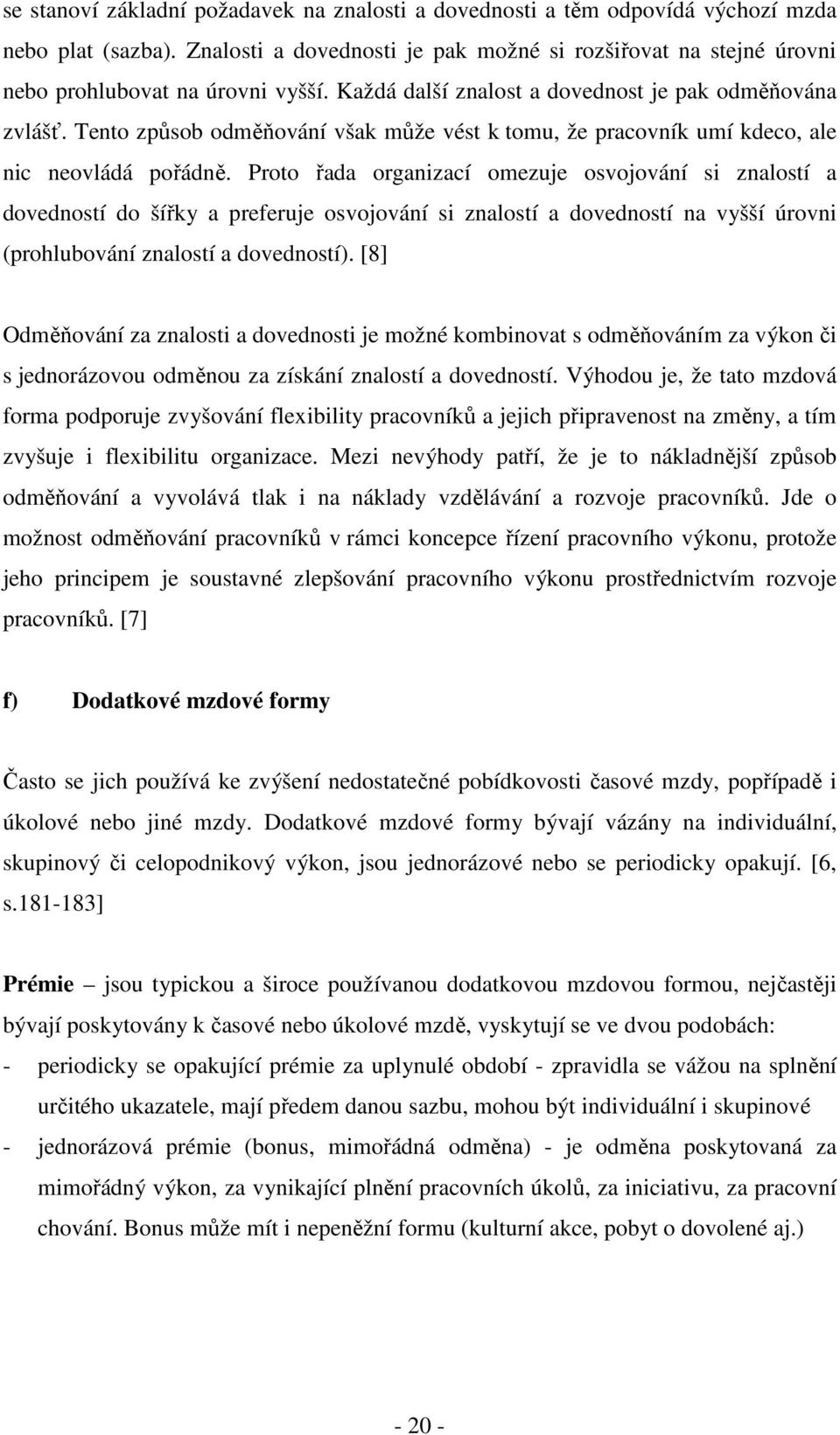 se stanoví základní požadavek na znalosti a dovednosti a těm odpovídá výchozí mzda nebo plat (sazba). Znalosti a dovednosti je pak možné si rozšiřovat na stejné úrovni nebo prohlubovat na úrovni vyšší. Každá další znalost a dovednost je pak odměňována zvlášť. Tento způsob odměňování však může vést k tomu, že pracovník umí kdeco, ale nic neovládá pořádně. Proto řada organizací omezuje osvojování si znalostí a dovedností do šířky a preferuje osvojování si znalostí a dovedností na vyšší úrovni (prohlubování znalostí a dovedností). [8]

Odměňování za znalosti a dovednosti je možné kombinovat s odměňováním za výkon či s jednorázovou odměnou za získání znalostí a dovedností. Výhodou je, že tato mzdová forma podporuje zvyšování flexibility pracovníků a jejich připravenost na změny, a tím zvyšuje i flexibilitu organizace. Mezi nevýhody patří, že je to nákladnější způsob odměňování a vyvolává tlak i na náklady vzdělávání a rozvoje pracovníků. Jde o možnost odměňování pracovníků v rámci koncepce řízení pracovního výkonu, protože jeho principem je soustavné zlepšování pracovního výkonu prostřednictvím rozvoje pracovníků. [7]

f) Dodatkové mzdové formy

Často se jich používá ke zvýšení nedostatečné pobídkovosti časové mzdy, popřípadě i úkolové nebo jiné mzdy. Dodatkové mzdové formy bývají vázány na individuální, skupinový či celopodnikový výkon, jsou jednorázové nebo se periodicky opakují. [6, s.181-183]

Prémie – jsou typickou a široce používanou dodatkovou mzdovou formou, nejčastěji bývají poskytovány k časové nebo úkolové mzdě, vyskytují se ve dvou podobách:
- periodicky se opakující prémie za uplynulé období - zpravidla se vážou na splnění určitého ukazatele, mají předem danou sazbu, mohou být individuální i skupinové
- jednorázová prémie (bonus, mimořádná odměna) - je odměna poskytovaná za mimořádný výkon, za vynikající plnění pracovních úkolů, za iniciativu, za pracovní chování. Bonus může mít i nepeněžní formu (kulturní akce, pobyt o dovolené aj.)

- 20 -